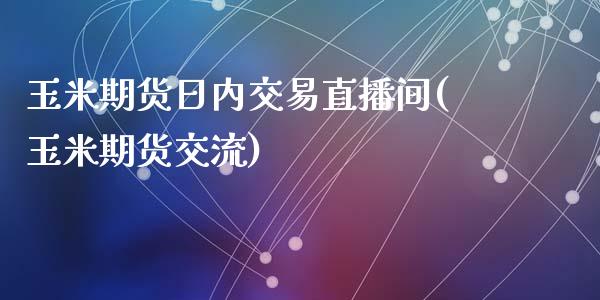 玉米期货日内交易直播间(玉米期货交流)